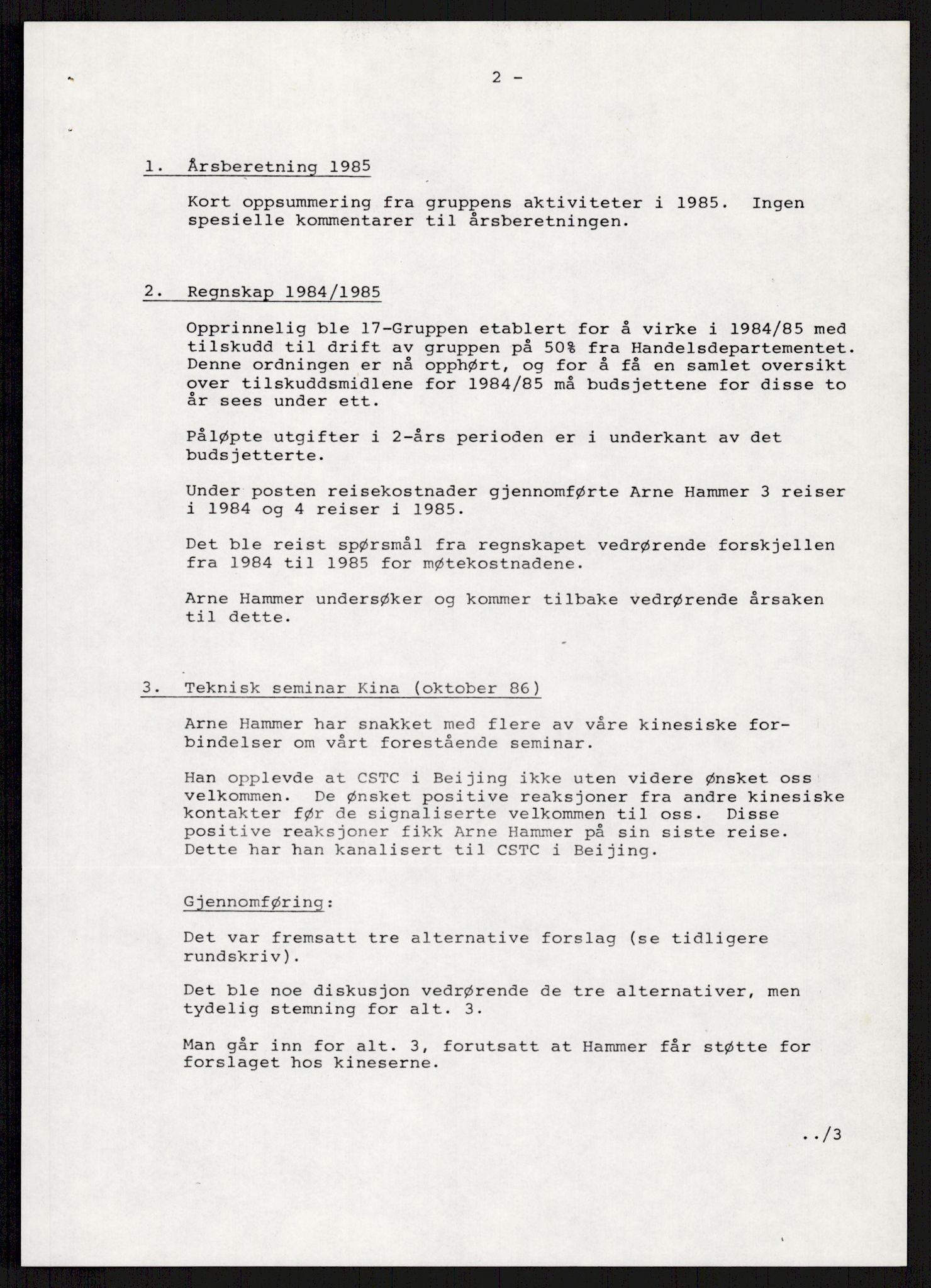 2 -

1. Årsberetning 1985

Kort oppsummering fra gruppens aktiviteter i 1985. Ingen spesielle kommentarer til årsberetningen.

2. Regnskap 1984/1985

Opprinnelig ble 17-Gruppen etablert for å virke i 1984/85 med tilskudd til drift av gruppen på 50% fra Handelsdepartementet. Denne ordningen er nå opphørt, og for å få en samlet oversikt over tilskuddsmidlene for 1984/85 må budsjettene for disse to år sees under ett.

Påløpte utgifter i 2-års perioden er i underkant av det budsjetterte.

Under posten reisekostnader gjennomførte Arne Hammer 3 reiser i 1984 og 4 reiser i 1985.

Det ble reist spørsmål fra regnskapet vedrørende forskjellen fra 1984 til 1985 for møtekostnadene.

Arne Hammer undersøker og kommer tilbake vedrørende årsaken til dette.

3. Teknisk seminar Kina (oktober 86)

Arne Hammer har snakket med flere av våre kinesiske forbindelser om vårt forestående seminar.

Han opplevde at CSTC i Beijing ikke uten videre ønsket oss velkommen. De ønsket positive reaksjoner fra andre kinesiske kontakter før de signaliserte velkommen til oss. Disse positive reaksjoner fikk Arne Hammer på sin siste reise. Dette har han kanalisert til CSTC i Beijing.

Gjennomføring:

Det var fremsatt tre alternative forslag (se tidligere rundskriv).

Det ble noe diskusjon vedrørende de tre alternativer, men tydelig stemning for alt. 3.

Man går inn for alt. 3, forutsatt at Hammer får støtte for forslaget hos kineserne.

../3